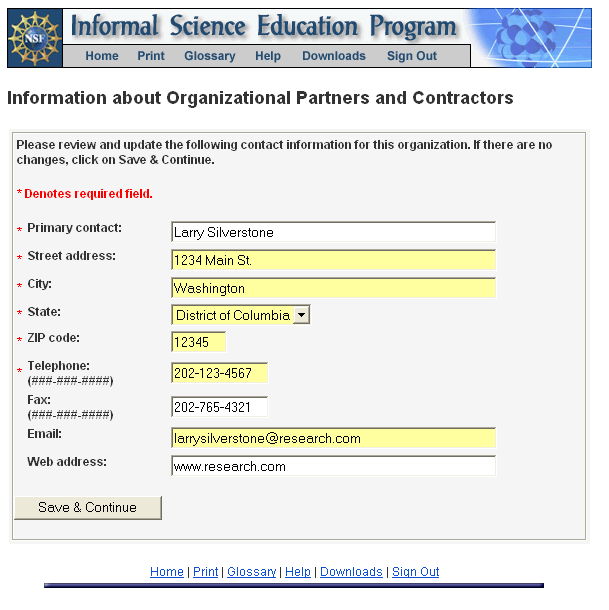 NSF

Informal Science Education Program

Home Print Glossary Help Downloads Sign Out

Information about Organizational Partners and Contractors

Please review and update the following contact information for this organization. If there are no changes, click on Save & Continue.

* Denotes required field.

* Primary contact: Larry Silverstone

* Street address: 1234 Main St.

* City: Washington

* State: District of Columbia

* ZIP code: 12345

* Telephone: (###-###-####) 202-123-4567

Fax: (###-###-####) 202-765-4321

Email: larrysilverstone@research.com

Web address: www.research.com

Save & Continue

Home | Print | Glossary | Help | Downloads | Sign Out